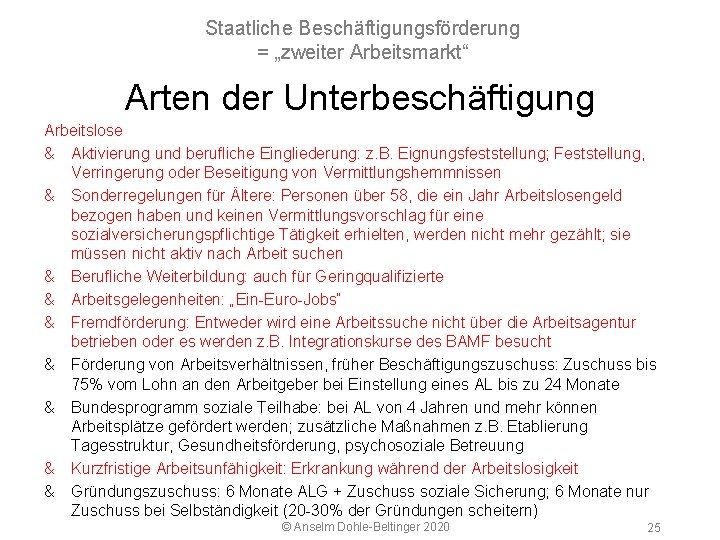 Staatliche Beschäftigungsförderung
= „zweiter Arbeitsmarkt“

Arten der Unterbeschäftigung

Arbeitslose

& Aktivierung und berufliche Eingliederung: z.B. Eignungsfeststellung; Feststellung, Verringerung oder Beseitigung von Vermittlungshemmnissen

& Sonderregelungen für Ältere: Personen über 58, die ein Jahr Arbeitslosengeld bezogen haben und keinen Vermittlungsvorschlag für eine sozialversicherungspflichtige Tätigkeit erhielten, werden nicht mehr gezählt; sie müssen nicht aktiv nach Arbeit suchen

& Berufliche Weiterbildung: auch für Geringqualifizierte

& Arbeitsgelegenheiten: „Ein-Euro-Jobs“

& Fremdförderung: Entweder wird eine Arbeitssuche nicht über die Arbeitsagentur betrieben oder es werden z.B. Integrationskurse des BAMF besucht

& Förderung von Arbeitsverhältnissen, früher Beschäftigungszuschuss: Zuschuss bis 75% vom Lohn an den Arbeitgeber bei Einstellung eines AL bis zu 24 Monate

& Bundesprogramm soziale Teilhabe: bei AL von 4 Jahren und mehr können Arbeitsplätze gefördert werden; zusätzliche Maßnahmen z.B. Etablierung Tagesstruktur, Gesundheitsförderung, psychosoziale Betreuung

& Kurzfristige Arbeitsunfähigkeit: Erkrankung während der Arbeitslosigkeit

& Gründungszuschuss: 6 Monate ALG + Zuschuss soziale Sicherung; 6 Monate nur Zuschuss bei Selbständigkeit (20-30% der Gründungen scheitern)

© Anselm Dohle-Beltinger 2020

25